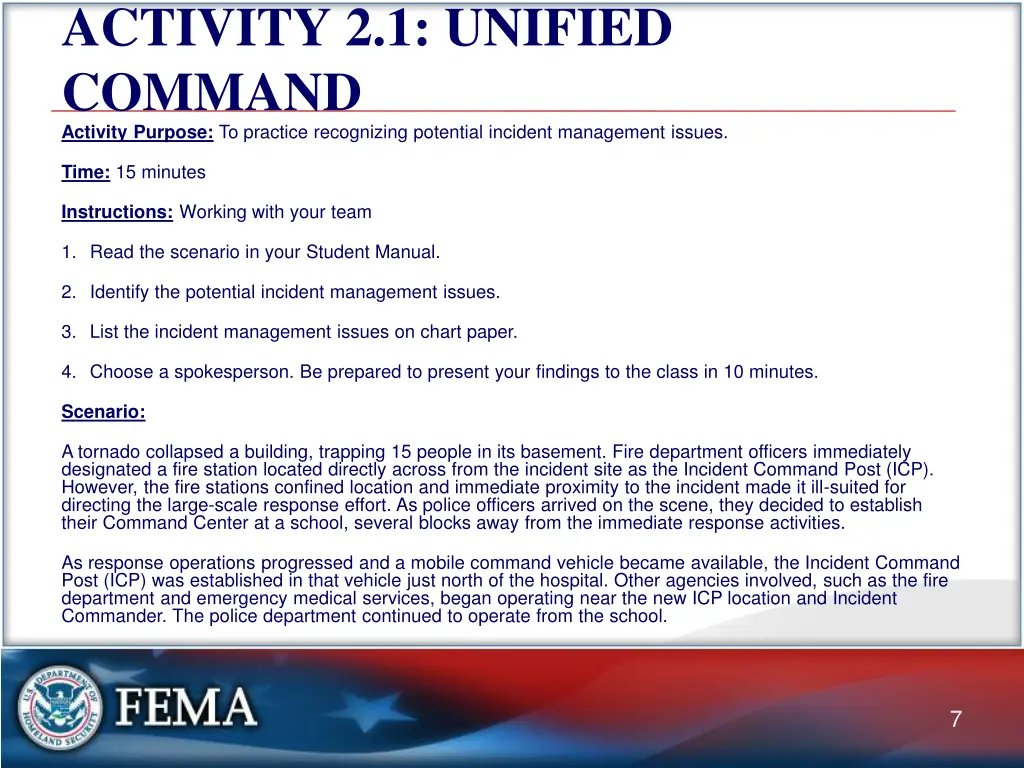 ACTIVITY 2.1: UNIFIED COMMAND

Activity Purpose: To practice recognizing potential incident management issues.

Time: 15 minutes

Instructions: Working with your team

1. Read the scenario in your Student Manual.

2. Identify the potential incident management issues.

3. List the incident management issues on chart paper.

4. Choose a spokesperson. Be prepared to present your findings to the class in 10 minutes.

Scenario:

A tornado collapsed a building, trapping 15 people in its basement. Fire department officers immediately designated a fire station located directly across from the incident site as the Incident Command Post (ICP). However, the fire stations confined location and immediate proximity to the incident made it ill-suited for directing the large-scale response effort. As police officers arrived on the scene, they decided to establish their Command Center at a school, several blocks away from the immediate response activities.

As response operations progressed and a mobile command vehicle became available, the Incident Command Post (ICP) was established in that vehicle just north of the hospital. Other agencies involved, such as the fire department and emergency medical services, began operating near the new ICP location and Incident Commander. The police department continued to operate from the school.

U.S. DEPARTMENT OF HOMELAND SECURITY

FEMA

7